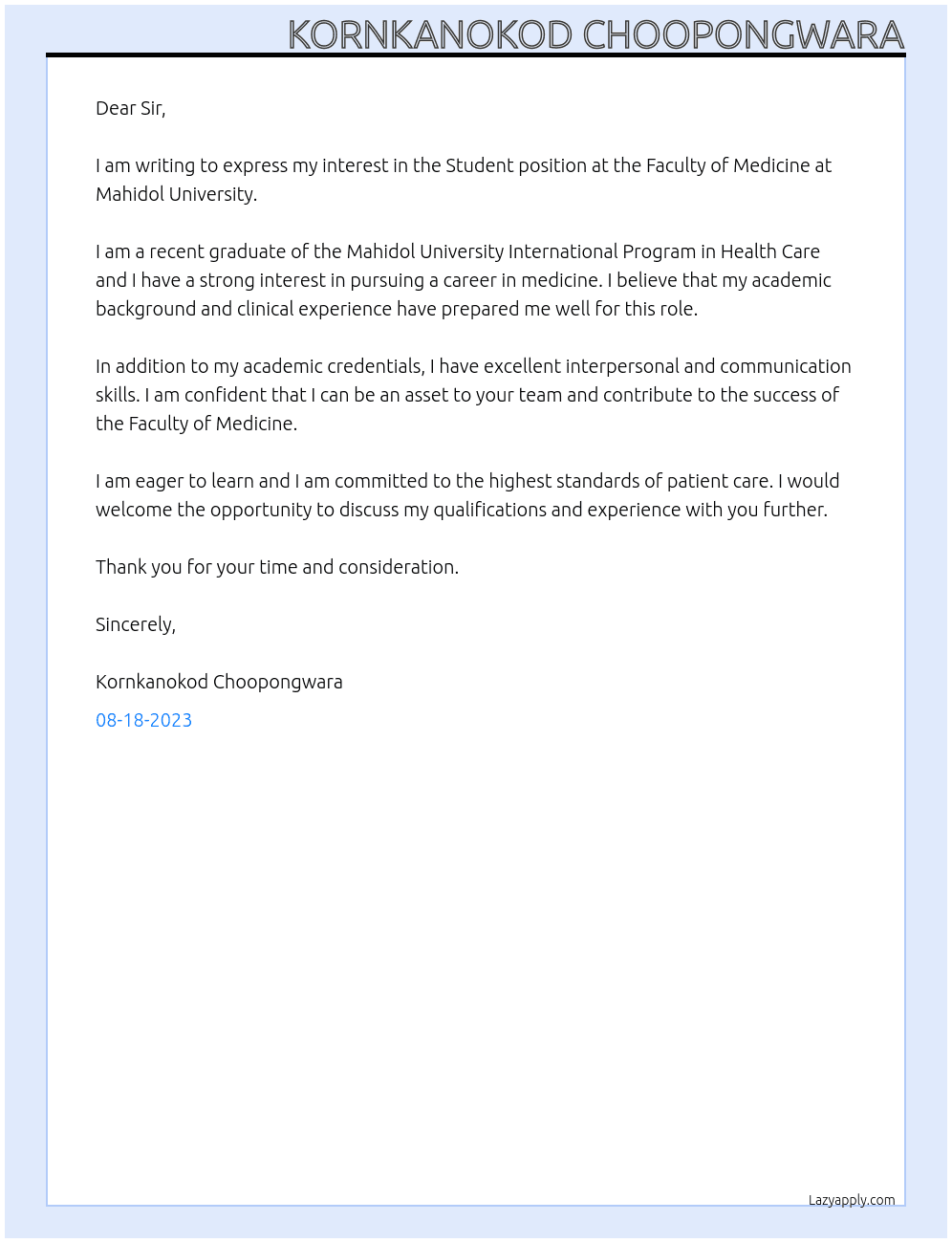 KORNKANOKOD CHOOPONGWARA

Dear Sir,

I am writing to express my interest in the Student position at the Faculty of Medicine at Mahidol University.

I am a recent graduate of the Mahidol University International Program in Health Care and I have a strong interest in pursuing a career in medicine. I believe that my academic background and clinical experience have prepared me well for this role.

In addition to my academic credentials, I have excellent interpersonal and communication skills. I am confident that I can be an asset to your team and contribute to the success of the Faculty of Medicine.

I am eager to learn and I am committed to the highest standards of patient care. I would welcome the opportunity to discuss my qualifications and experience with you further.

Thank you for your time and consideration.

Sincerely,

Kornkanokod Choopongwara

08-18-2023

Lazyapply.com